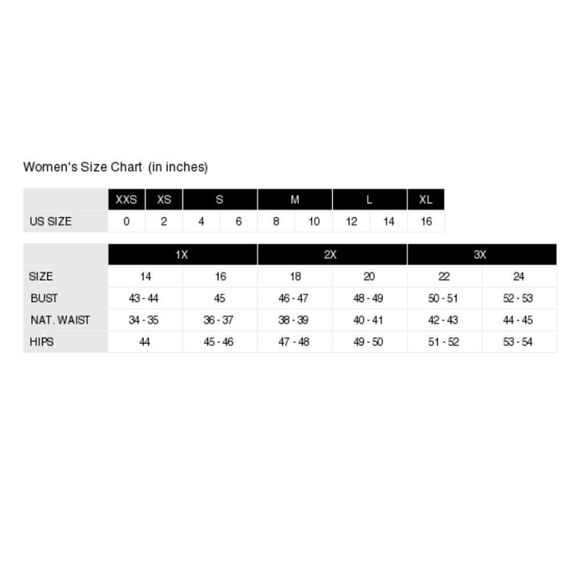 Women's Size Chart (in inches)

| | XXS | XS | S | S | M | M | L | L | XL |
|---|---|---|---|---|---|---|---|---|---|
| US SIZE | 0 | 2 | 4 | 6 | 8 | 10 | 12 | 14 | 16 |

| | 1X | 1X | 2X | 2X | 3X | 3X |
|---|---|---|---|---|---|---|
| SIZE | 14 | 16 | 18 | 20 | 22 | 24 |
| BUST | 43 - 44 | 45 | 46 - 47 | 48 - 49 | 50 - 51 | 52 - 53 |
| NAT. WAIST | 34 - 35 | 36 - 37 | 38 - 39 | 40 - 41 | 42 - 43 | 44 - 45 |
| HIPS | 44 | 45 - 46 | 47 - 48 | 49 - 50 | 51 - 52 | 53 - 54 |